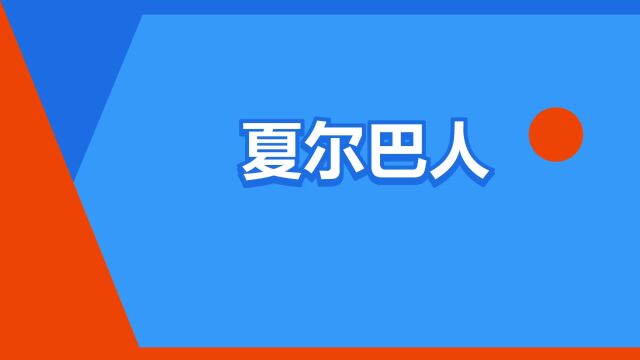 夏尔巴人